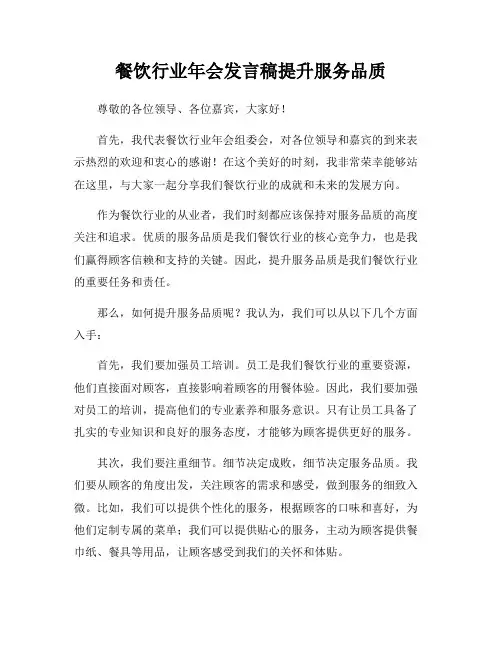 餐饮行业年会发言稿提升服务品质

尊敬的各位领导、各位嘉宾，大家好！

首先，我代表餐饮行业年会组委会，对各位领导和嘉宾的到来表示热烈的欢迎和衷心的感谢！在这个美好的时刻，我非常荣幸能够站在这里，与大家一起分享我们餐饮行业的成就和未来的发展方向。

作为餐饮行业的从业者，我们时刻都应该保持对服务品质的高度关注和追求。优质的服务品质是我们餐饮行业的核心竞争力，也是我们赢得顾客信赖和支持的关键。因此，提升服务品质是我们餐饮行业的重要任务和责任。

那么，如何提升服务品质呢？我认为，我们可以从以下几个方面入手：

首先，我们要加强员工培训。员工是我们餐饮行业的重要资源，他们直接面对顾客，直接影响着顾客的用餐体验。因此，我们要加强对员工的培训，提高他们的专业素养和服务意识。只有让员工具备了扎实的专业知识和良好的服务态度，才能够为顾客提供更好的服务。

其次，我们要注重细节。细节决定成败，细节决定服务品质。我们要从顾客的角度出发，关注顾客的需求和感受，做到服务的细致入微。比如，我们可以提供个性化的服务，根据顾客的口味和喜好，为他们定制专属的菜单；我们可以提供贴心的服务，主动为顾客提供餐巾纸、餐具等用品，让顾客感受到我们的关怀和体贴。